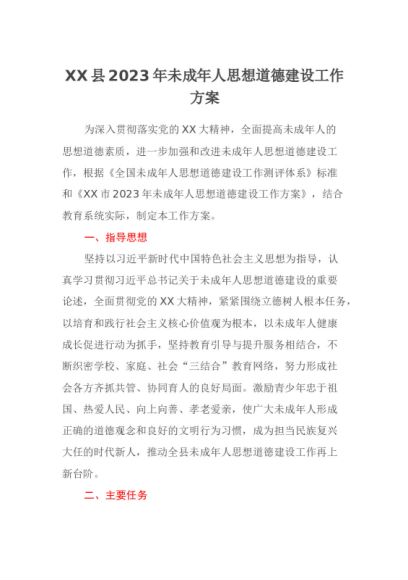 XX县2023年未成年人思想道德建设工作方案

为深入贯彻落实党的XX大精神，全面提高未成年人的思想道德素质，进一步加强和改进未成年人思想道德建设工作，根据《全国未成年人思想道德建设工作测评体系》标准和《XX市2023年未成年人思想道德建设工作方案》，结合教育系统实际，制定本工作方案。

一、指导思想

坚持以习近平新时代中国特色社会主义思想为指导，认真学习贯彻习近平总书记关于未成年人思想道德建设的重要论述，全面贯彻党的XX大精神，紧紧围绕立德树人根本任务，以培育和践行社会主义核心价值观为根本，以未成年人健康成长促进行动为抓手，坚持教育引导与提升服务相结合，不断织密学校、家庭、社会“三结合”教育网络，努力形成社会各方齐抓共管、协同育人的良好局面。激励青少年忠于祖国、热爱人民、向上向善、孝老爱亲，使广大未成年人形成正确的道德观念和良好的文明行为习惯，成为担当民族复兴大任的时代新人，推动全县未成年人思想道德建设工作再上新台阶。

二、主要任务